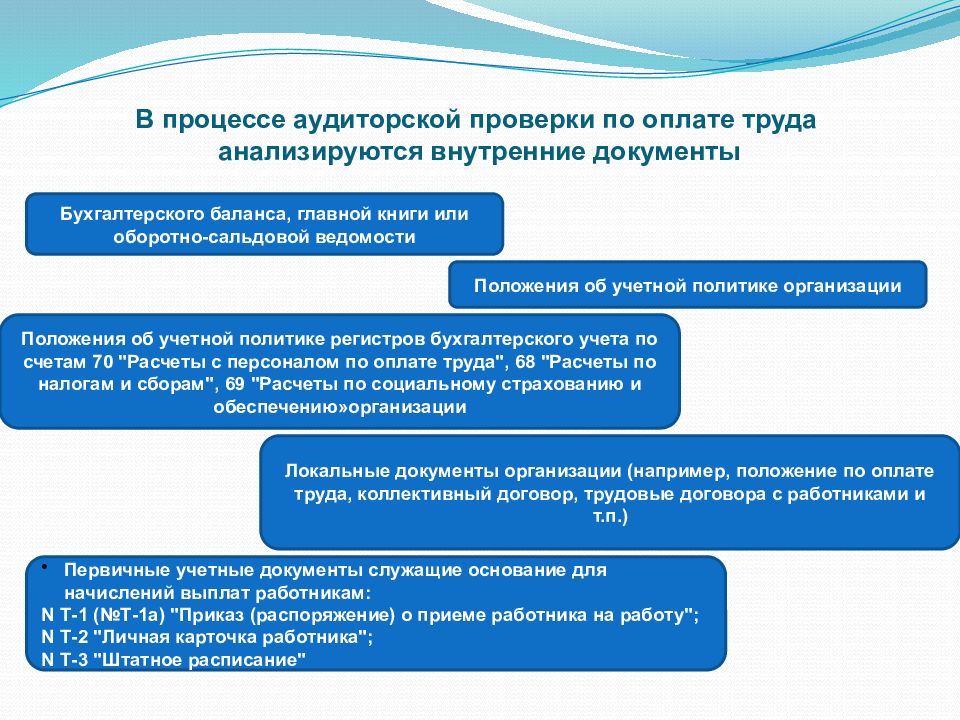 В процессе аудиторской проверки по оплате труда анализируются внутренние документы

Бухгалтерского баланса, главной книги или оборотно-сальдовой ведомости

Положения об учетной политике организации

Положения об учетной политике регистров бухгалтерского учета по счетам 70 "Расчеты с персоналом по оплате труда", 68 "Расчеты по налогам и сборам", 69 "Расчеты по социальному страхованию и обеспечению»организации

Локальные документы организации (например, положение по оплате труда, коллективный договор, трудовые договора с работниками и т.п.)

• Первичные учетные документы служащие основание для начислений выплат работникам:
N Т-1 (№Т-1а) "Приказ (распоряжение) о приеме работника на работу";
N Т-2 "Личная карточка работника";
N Т-3 "Штатное расписание"